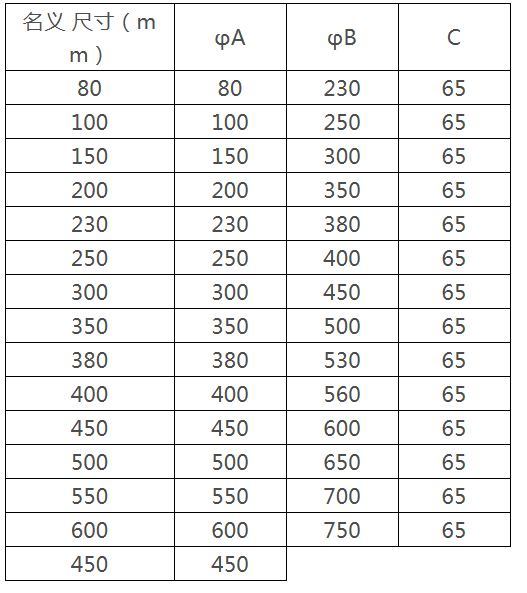 | 名义 尺寸（mm） | φA | φB | C |
|---|---|---|---|
| 80 | 80 | 230 | 65 |
| 100 | 100 | 250 | 65 |
| 150 | 150 | 300 | 65 |
| 200 | 200 | 350 | 65 |
| 230 | 230 | 380 | 65 |
| 250 | 250 | 400 | 65 |
| 300 | 300 | 450 | 65 |
| 350 | 350 | 500 | 65 |
| 380 | 380 | 530 | 65 |
| 400 | 400 | 560 | 65 |
| 450 | 450 | 600 | 65 |
| 500 | 500 | 650 | 65 |
| 550 | 550 | 700 | 65 |
| 600 | 600 | 750 | 65 |
| 450 | 450 | | |